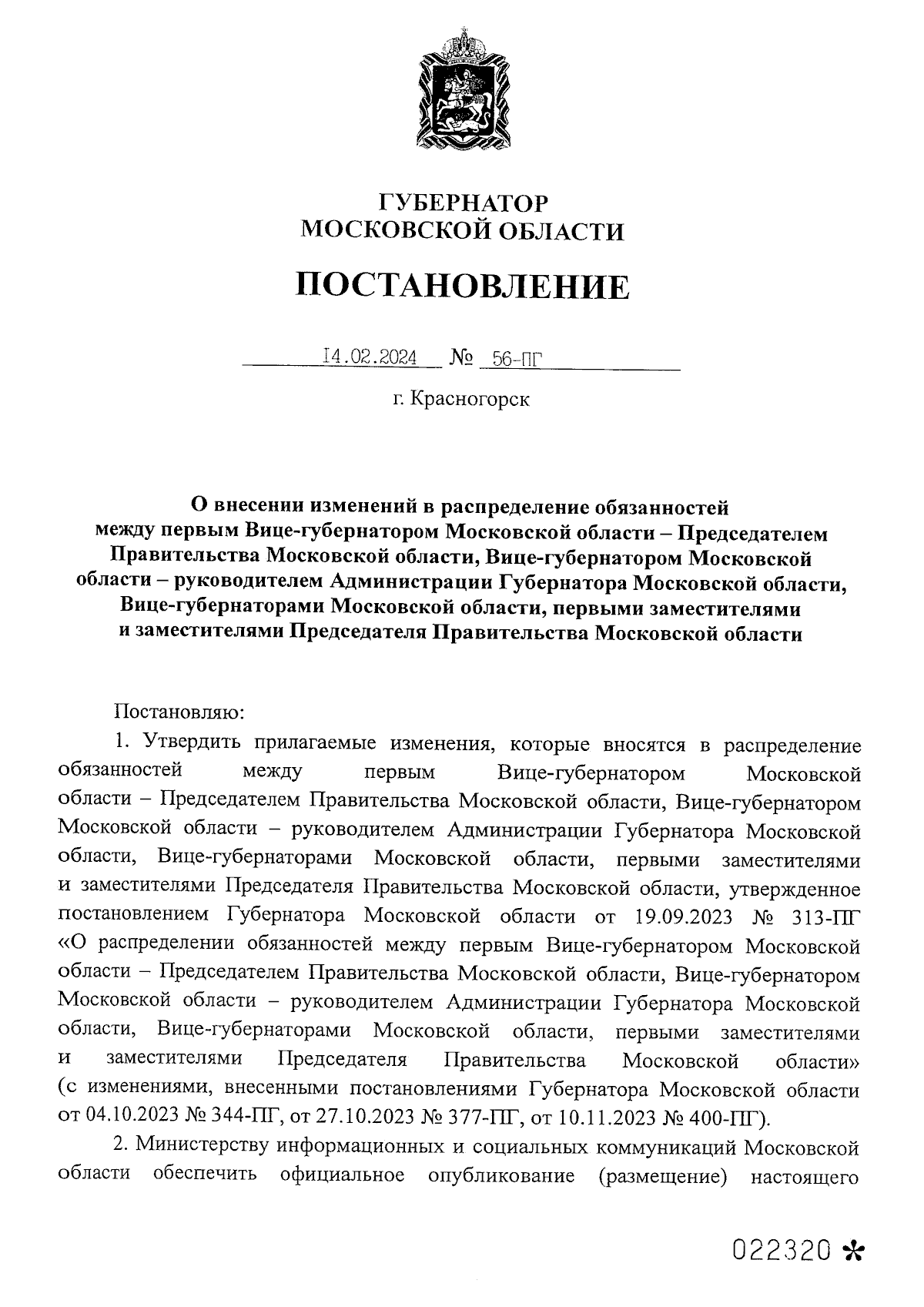 ГУБЕРНАТОР
МОСКОВСКОЙ ОБЛАСТИ

ПОСТАНОВЛЕНИЕ

14.02.2024 № 56-ПГ

г. Красногорск

О внесении изменений в распределение обязанностей между первым Вице-губернатором Московской области – Председателем Правительства Московской области, Вице-губернатором Московской области – руководителем Администрации Губернатора Московской области, Вице-губернаторами Московской области, первыми заместителями и заместителями Председателя Правительства Московской области

Постановляю:

1. Утвердить прилагаемые изменения, которые вносятся в распределение обязанностей между первым Вице-губернатором Московской области – Председателем Правительства Московской области, Вице-губернатором Московской области – руководителем Администрации Губернатора Московской области, Вице-губернаторами Московской области, первыми заместителями и заместителями Председателя Правительства Московской области, утвержденное постановлением Губернатора Московской области от 19.09.2023 № 313-ПГ «О распределении обязанностей между первым Вице-губернатором Московской области – Председателем Правительства Московской области, Вице-губернатором Московской области – руководителем Администрации Губернатора Московской области, Вице-губернаторами Московской области, первыми заместителями и заместителями Председателя Правительства Московской области» (с изменениями, внесенными постановлениями Губернатора Московской области от 04.10.2023 № 344-ПГ, от 27.10.2023 № 377-ПГ, от 10.11.2023 № 400-ПГ).

2. Министерству информационных и социальных коммуникаций Московской области обеспечить официальное опубликование (размещение) настоящего

022320 *